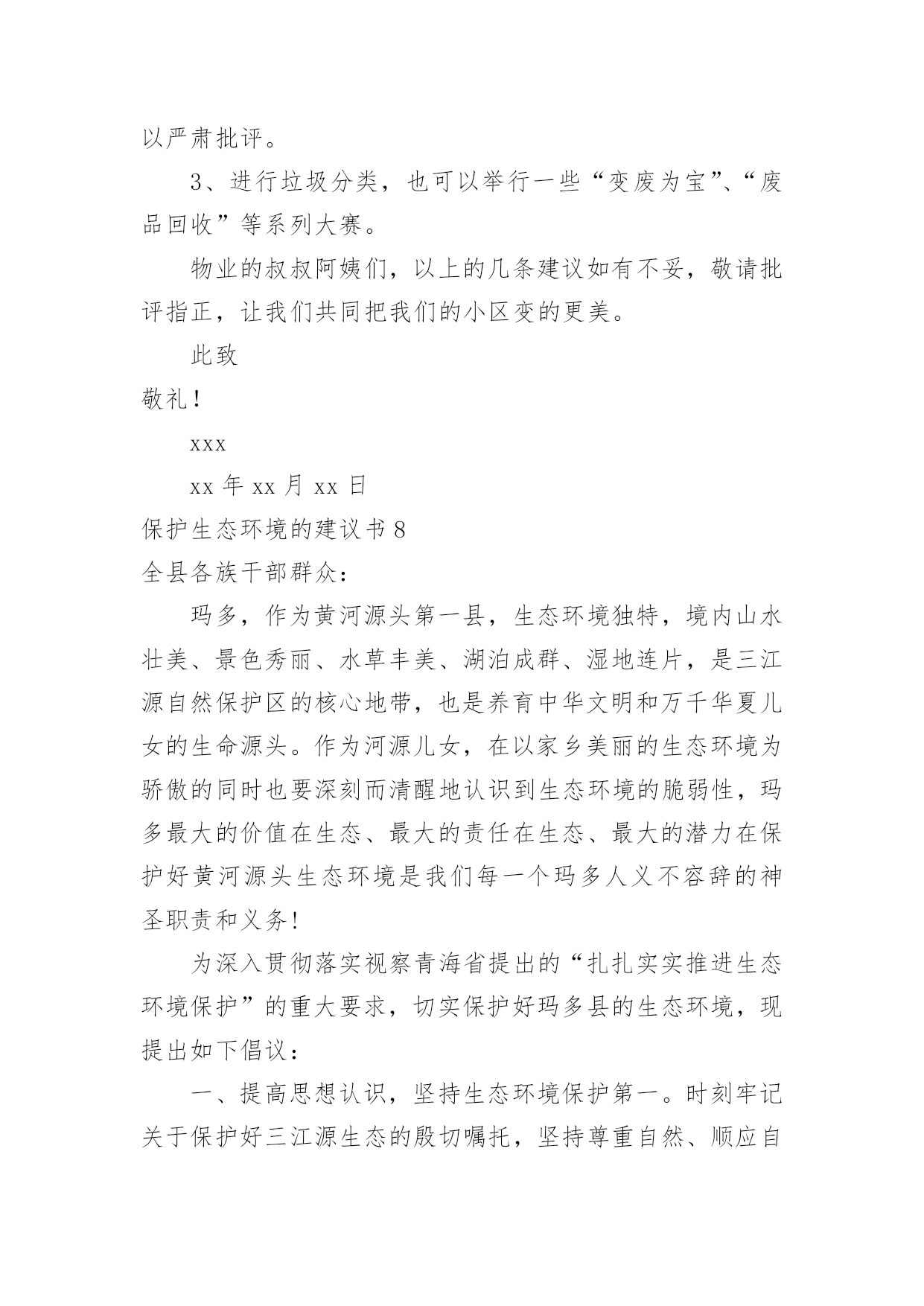 以严肃批评。

3、进行垃圾分类，也可以举行一些“变废为宝”、“废品回收”等系列大赛。

物业的叔叔阿姨们，以上的几条建议如有不妥，敬请批评指正，让我们共同把我们的小区变的更美。

此致

敬礼！

xxx

xx 年 xx 月 xx 日

保护生态环境的建议书 8

全县各族干部群众：

玛多，作为黄河源头第一县，生态环境独特，境内山水壮美、景色秀丽、水草丰美、湖泊成群、湿地连片，是三江源自然保护区的核心地带，也是养育中华文明和万千华夏儿女的生命源头。作为河源儿女，在以家乡美丽的生态环境为骄傲的同时也要深刻而清醒地认识到生态环境的脆弱性，玛多最大的价值在生态、最大的责任在生态、最大的潜力在保护好黄河源头生态环境是我们每一个玛多人义不容辞的神圣职责和义务！

为深入贯彻落实视察青海省提出的“扎扎实实推进生态环境保护”的重大要求，切实保护好玛多县的生态环境，现提出如下倡议：

一、提高思想认识，坚持生态环境保护第一。时刻牢记关于保护好三江源生态的殷切嘱托，坚持尊重自然、顺应自